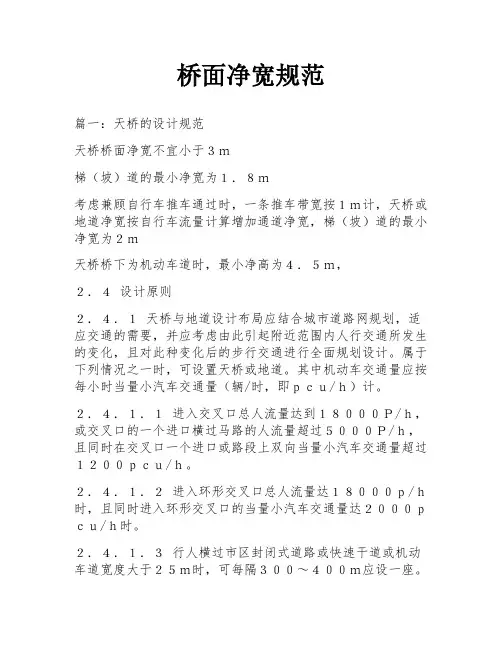 桥面净宽规范

篇一：天桥的设计规范

天桥桥面净宽不宜小于３m

梯（坡）道的最小净宽为１．８m

考虑兼顾自行车推车通过时，一条推车带宽按１m计，天桥或地道净宽按自行车流量计算增加通道净宽，梯（坡）道的最小净宽为２m

天桥桥下为机动车道时，最小净高为４．５m，

２．４ 设计原则

２．４．１ 天桥与地道设计布局应结合城市道路网规划，适应交通的需要，并应考虑由此引起附近范围内人行交通所发生的变化，且对此种变化后的步行交通进行全面规划设计。属于下列情况之一时，可设置天桥或地道。其中机动车交通量应按每小时当量小汽车交通量（辆/时，即ｐｃｕ/ｈ）计。

２．４．１．１ 进入交叉口总人流量达到１８０００Ｐ/ｈ，或交叉口的一个进口横过马路的人流量超过５０００Ｐ/ｈ，且同时在交叉口一个进口或路段上双向当量小汽车交通量超过１２００ｐｃｕ/ｈ。

２．４．１．２ 进入环形交叉口总人流量达１８０００ｐ/ｈ时，且同时进入环形交叉口的当量小汽车交通量达２０００ｐｃｕ/ｈ时。

２．４．１．３ 行人横过市区封闭式道路或快速干道或机动车道宽度大于２５m时，可每隔３００～４００m应设一座。